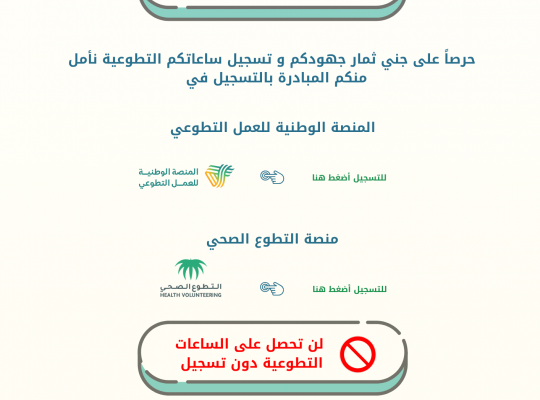 حرصاً على جني ثمار جهودكم و تسجيل ساعاتكم التطوعية نأمل منكم المبادرة بالتسجيل في

المنصة الوطنية للعمل التطوعي

للتسجيل أضغط هنا

المنصة الوطنية
للعمل التطوعي

منصة التطوع الصحي

للتسجيل أضغط هنا

التطوع الصحي
HEALTH VOLUNTEERING

لن تحصل على الساعات
التطوعية دون تسجيل